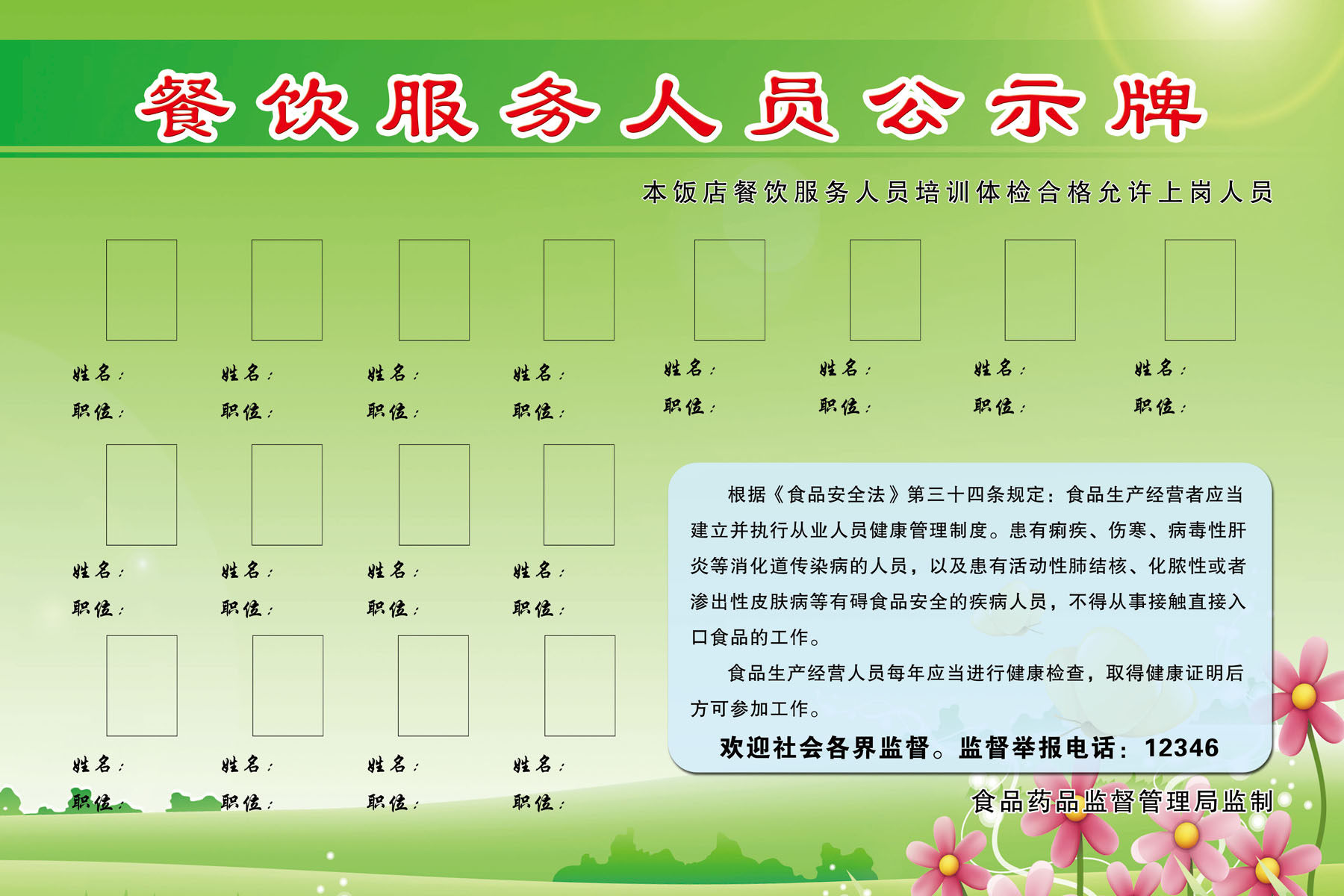 餐饮服务人员公示牌

本饭店餐饮服务人员培训体检合格允许上岗人员

姓名：
职位：

姓名：
职位：

姓名：
职位：

姓名：
职位：

姓名：
职位：

姓名：
职位：

姓名：
职位：

姓名：
职位：

姓名：
职位：

姓名：
职位：

姓名：
职位：

姓名：
职位：

姓名：
职位：

姓名：
职位：

姓名：
职位：

姓名：
职位：

根据《食品安全法》第三十四条规定：食品生产经营者应当建立并执行从业人员健康管理制度。患有痢疾、伤寒、病毒性肝炎等消化道传染病的人员，以及患有活动性肺结核、化脓性或者渗出性皮肤病等有碍食品安全的疾病人员，不得从事接触直接入口食品的工作。

食品生产经营人员每年应当进行健康检查，取得健康证明后方可参加工作。

欢迎社会各界监督。监督举报电话：12346

食品药品监督管理局监制